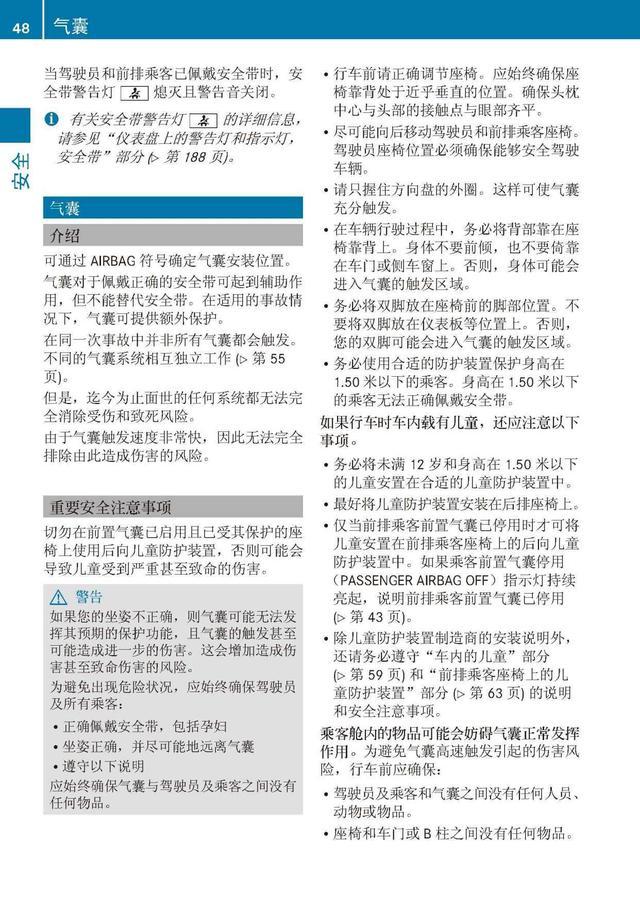 48 气囊

安全

当驾驶员和前排乘客已佩戴安全带时，安全带警告灯 熄灭且警告音关闭。

有关安全带警告灯 的详细信息，请参见“仪表盘上的警告灯和指示灯，安全带”部分 (▷ 第 188 页)。

气囊

介绍

可通过 AIRBAG 符号确定气囊安装位置。

气囊对于佩戴正确的安全带可起到辅助作用，但不能替代安全带。在适用的事故情况下，气囊可提供额外保护。

在同一次事故中并非所有气囊都会触发。不同的气囊系统相互独立工作 (▷ 第 55 页)。

但是，迄今为止面世的任何系统都无法完全消除受伤和致死风险。

由于气囊触发速度非常快，因此无法完全排除由此造成伤害的风险。

重要安全注意事项

切勿在前置气囊已启用且已受其保护的座椅上使用后向儿童防护装置，否则可能会导致儿童受到严重甚至致命的伤害。

警告

如果您的坐姿不正确，则气囊可能无法发挥其预期的保护功能，且气囊的触发甚至可能造成进一步的伤害。这会增加造成伤害甚至致命伤害的风险。

为避免出现危险状况，应始终确保驾驶员及所有乘客：

• 正确佩戴安全带，包括孕妇
• 坐姿正确，并尽可能地远离气囊
• 遵守以下说明

应始终确保气囊与驾驶员及乘客之间没有任何物品。

• 行车前请正确调节座椅。应始终确保座椅靠背处于近乎垂直的位置。确保头枕中心与头部的接触点与眼部齐平。
• 尽可能向后移动驾驶员和前排乘客座椅。驾驶员座椅位置必须确保能够安全驾驶车辆。
• 请只握住方向盘的外圈。这样可使气囊充分触发。
• 在车辆行驶过程中，务必将背部靠在座椅靠背上。身体不要前倾，也不要倚靠在车门或侧车窗上。否则，身体可能会进入气囊的触发区域。
• 务必将双脚放在座椅前的脚部位置。不要将双脚放在仪表板等位置上。否则，您的双脚可能会进入气囊的触发区域。
• 务必使用合适的防护装置保护身高在 1.50 米以下的乘客。身高在 1.50 米以下的乘客无法正确佩戴安全带。

如果行车时车内载有儿童，还应注意以下事项。

• 务必将未满 12 岁和身高在 1.50 米以下的儿童安置在合适的儿童防护装置中。
• 最好将儿童防护装置安装在后排座椅上。
• 仅当前排乘客前置气囊已停用时才可将儿童安置在前排乘客座椅上的后向儿童防护装置中。如果乘客前置气囊停用 (PASSENGER AIRBAG OFF) 指示灯持续亮起，说明前排乘客前置气囊已停用 (▷ 第 43 页)。
• 除儿童防护装置制造商的安装说明外，还请务必遵守“车内的儿童”部分 (▷ 第 59 页) 和“前排乘客座椅上的儿童防护装置”部分 (▷ 第 63 页) 的说明和安全注意事项。

乘客舱内的物品可能会妨碍气囊正常发挥作用。为避免气囊高速触发引起的伤害风险，行车前应确保：

• 驾驶员及乘客和气囊之间没有任何人员、动物或物品。
• 座椅和车门或 B 柱之间没有任何物品。